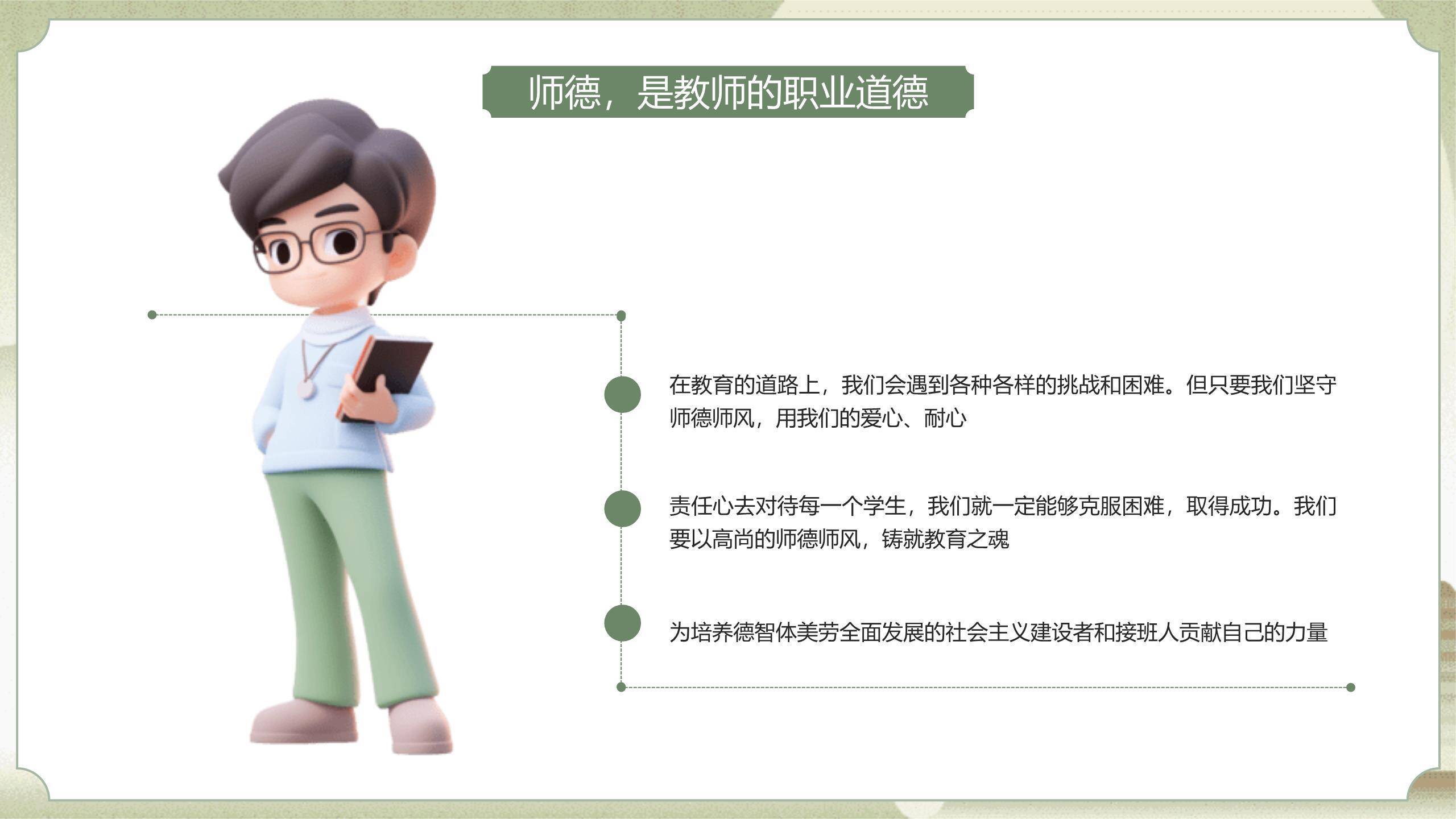 师德，是教师的职业道德

在教育的道路上，我们会遇到各种各样的挑战和困难。但只要我们坚守师德师风，用我们的爱心、耐心

责任心去对待每一个学生，我们就一定能够克服困难，取得成功。我们要以高尚的师德师风，铸就教育之魂

为培养德智体美劳全面发展的社会主义建设者和接班人贡献自己的力量